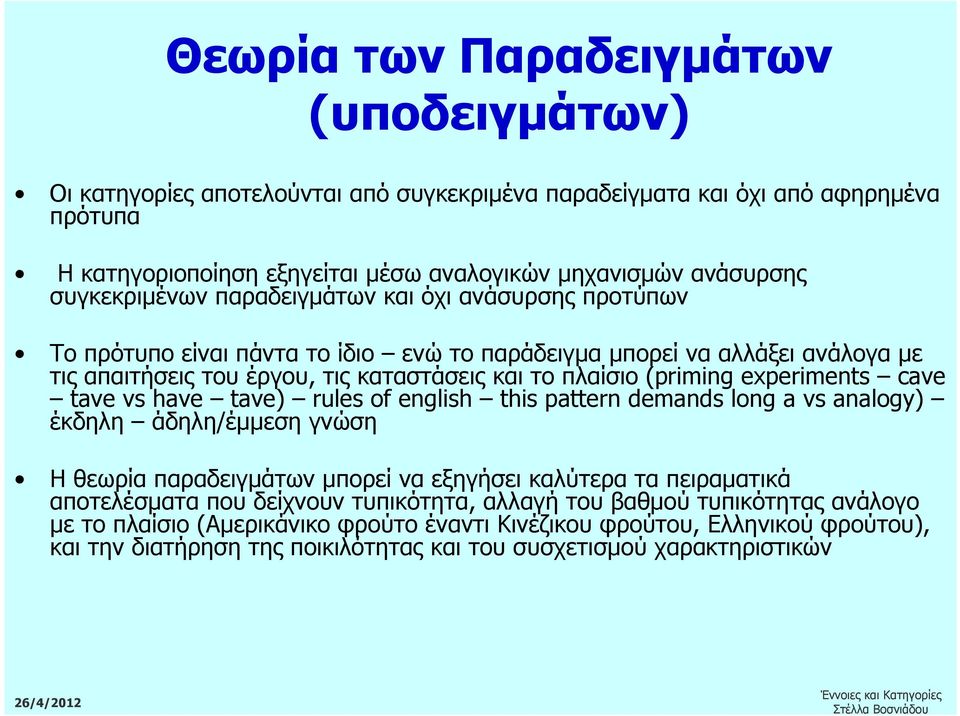 Θεωρία των Παραδειγμάτων (υποδειγμάτων)

• Οι κατηγορίες αποτελούνται από συγκεκριμένα παραδείγματα και όχι από αφηρημένα πρότυπα

• Η κατηγοριοποίηση εξηγείται μέσω αναλογικών μηχανισμών ανάσυρσης συγκεκριμένων παραδειγμάτων και όχι ανάσυρσης προτύπων

• Το πρότυπο είναι πάντα το ίδιο – ενώ το παράδειγμα μπορεί να αλλάξει ανάλογα με τις απαιτήσεις του έργου, τις καταστάσεις και το πλαίσιο (priming experiments – cave – tave vs have – tave) – rules of english – this pattern demands long a vs analogy) – έκδηλη – άδηλη/έμμεση γνώση

• Η θεωρία παραδειγμάτων μπορεί να εξηγήσει καλύτερα τα πειραματικά αποτελέσματα που δείχνουν τυπικότητα, αλλαγή του βαθμού τυπικότητας ανάλογο με το πλαίσιο (Αμερικάνικο φρούτο έναντι Κινέζικου φρούτου, Ελληνικού φρούτου), και την διατήρηση της ποικιλότητας και του συσχετισμού χαρακτηριστικών

26/4/2012

Έννοιες και Κατηγορίες
Στέλλα Βοσνιάδου